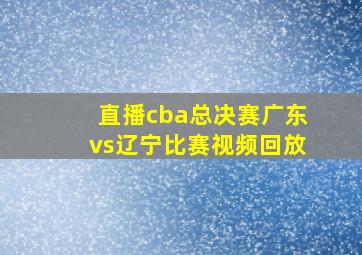 直播cba总决赛广东vs辽宁比赛视频回放